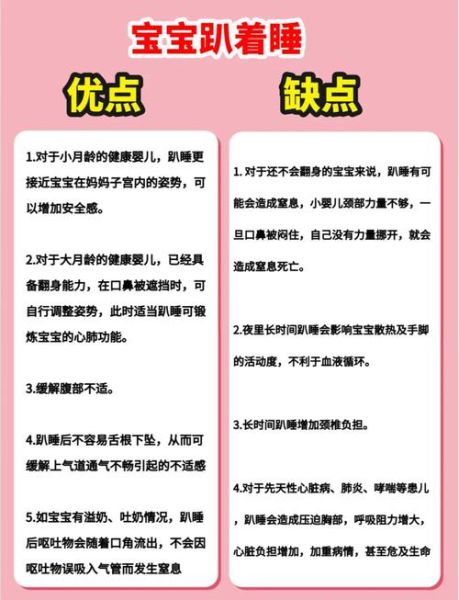 宝宝趴着睡

优点

1.对于小月龄的健康婴儿，趴睡更接近宝宝在妈妈子宫内的姿势，可以增加安全感。

2.对于大月龄的健康婴儿，已经具备翻身能力，在口鼻被遮挡时，可自行调整姿势，此时适当趴睡可锻炼宝宝的心肺功能。

3.缓解腹部不适。

4.趴睡后不容易舌根下坠，从而可缓解上气道通气不畅引起的不适感

5.如宝宝有溢奶、吐奶情况，趴睡后呕吐物会随着口角流出，不会因呕吐物误吸入气管而发生窒息

缺点

1. 对于还不会翻身的宝宝来说，趴睡有可能会造成窒息，小婴儿颈部力量不够，一旦口鼻被闷住，自己没有力量挪开，就会造成窒息死亡。

2.夜里长时间趴睡会影响宝宝散热及手脚的活动度，不利于血液循环。

3.长时间趴睡增加颈椎负担。

4.对于先天性心脏病、肺炎、哮喘等患儿，趴睡会造成压迫胸部，呼吸阻力增大，心脏负担增加，加重病情，甚至危及生命